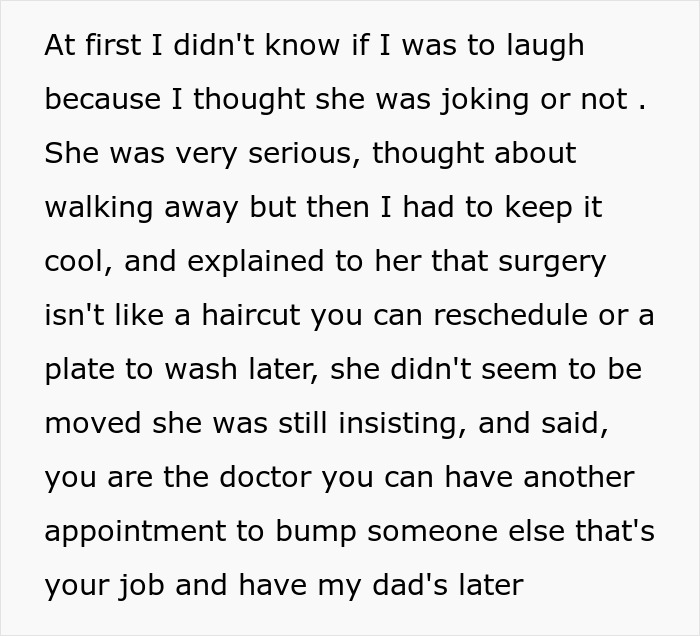 At first I didn't know if I was to laugh because I thought she was joking or not . She was very serious, thought about walking away but then I had to keep it cool, and explained to her that surgery isn't like a haircut you can reschedule or a plate to wash later, she didn't seem to be moved she was still insisting, and said, you are the doctor you can have another appointment to bump someone else that's your job and have my dad's later